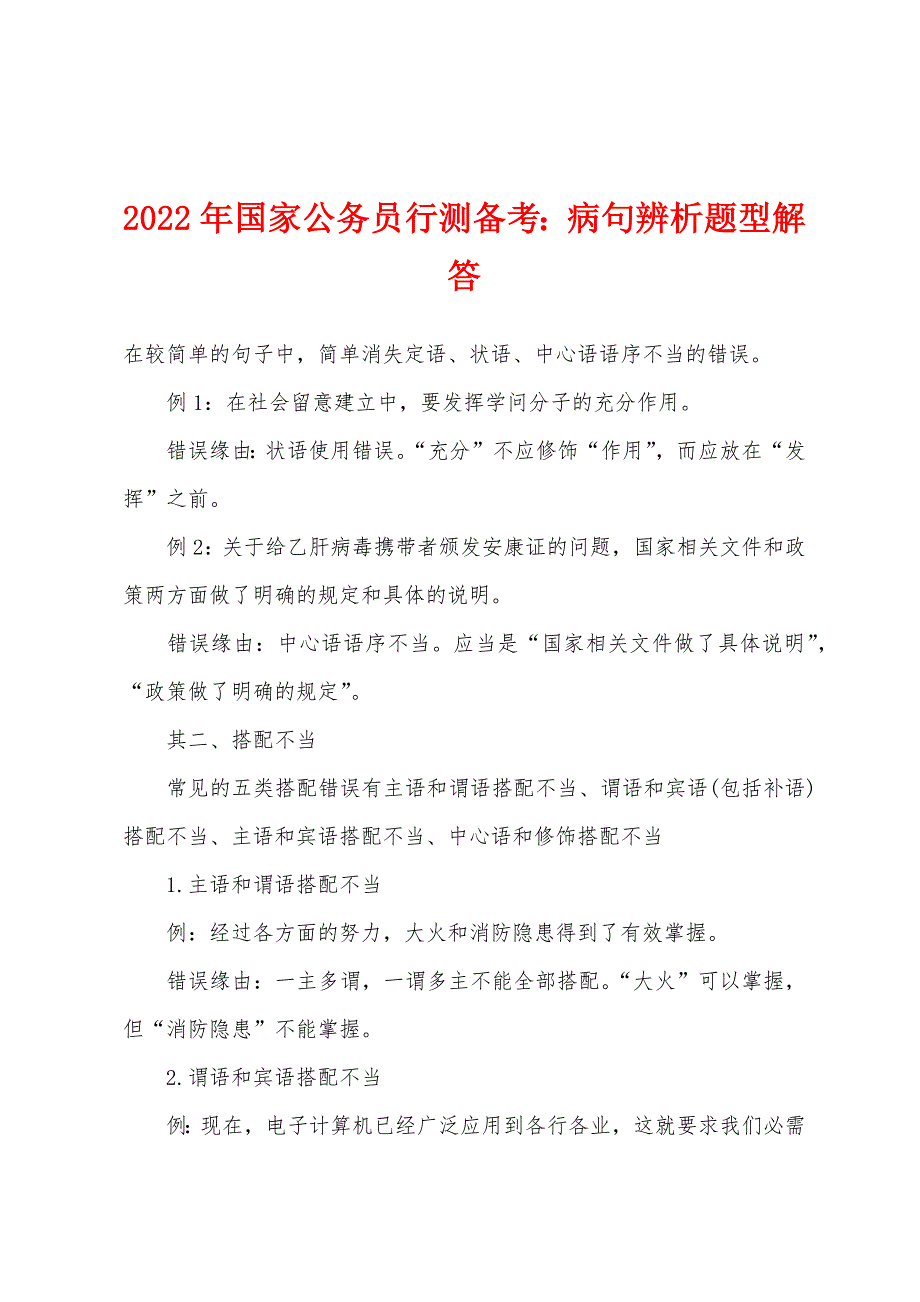 2022年国家公务员行测备考：病句辨析题型解答

在较简单的句子中，简单消失定语、状语、中心语语序不当的错误。

例1：在社会留意建立中，要发挥学问分子的充分作用。

错误缘由：状语使用错误。“充分”不应修饰“作用”，而应放在“发挥”之前。

例2：关于给乙肝病毒携带者颁发安康证的问题，国家相关文件和政策两方面做了明确的规定和具体的说明。

错误缘由：中心语语序不当。应当是“国家相关文件做了具体说明”，“政策做了明确的规定”。

其二、搭配不当

常见的五类搭配错误有主语和谓语搭配不当、谓语和宾语(包括补语)搭配不当、主语和宾语搭配不当、中心语和修饰搭配不当

1.主语和谓语搭配不当

例：经过各方面的努力，大火和消防隐患得到了有效掌握。

错误缘由：一主多谓，一谓多主不能全部搭配。“大火”可以掌握，但“消防隐患”不能掌握。

2.谓语和宾语搭配不当

例：现在，电子计算机已经广泛应用到各行各业，这就要求我们必需